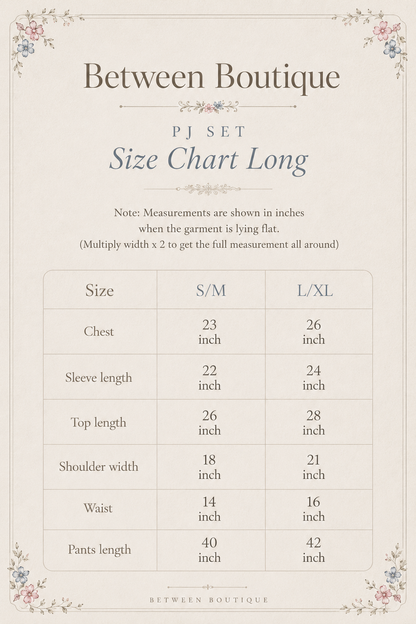 Between Boutique

PJ SET

Size Chart Long

Note: Measurements are shown in inches when the garment is lying flat. (Multiply width x 2 to get the full measurement all around)

| Size | S/M | L/XL |
|---|---|---|
| Chest | 23 inch | 26 inch |
| Sleeve length | 22 inch | 24 inch |
| Top length | 26 inch | 28 inch |
| Shoulder width | 18 inch | 21 inch |
| Waist | 14 inch | 16 inch |
| Pants length | 40 inch | 42 inch |

BETWEEN BOUTIQUE